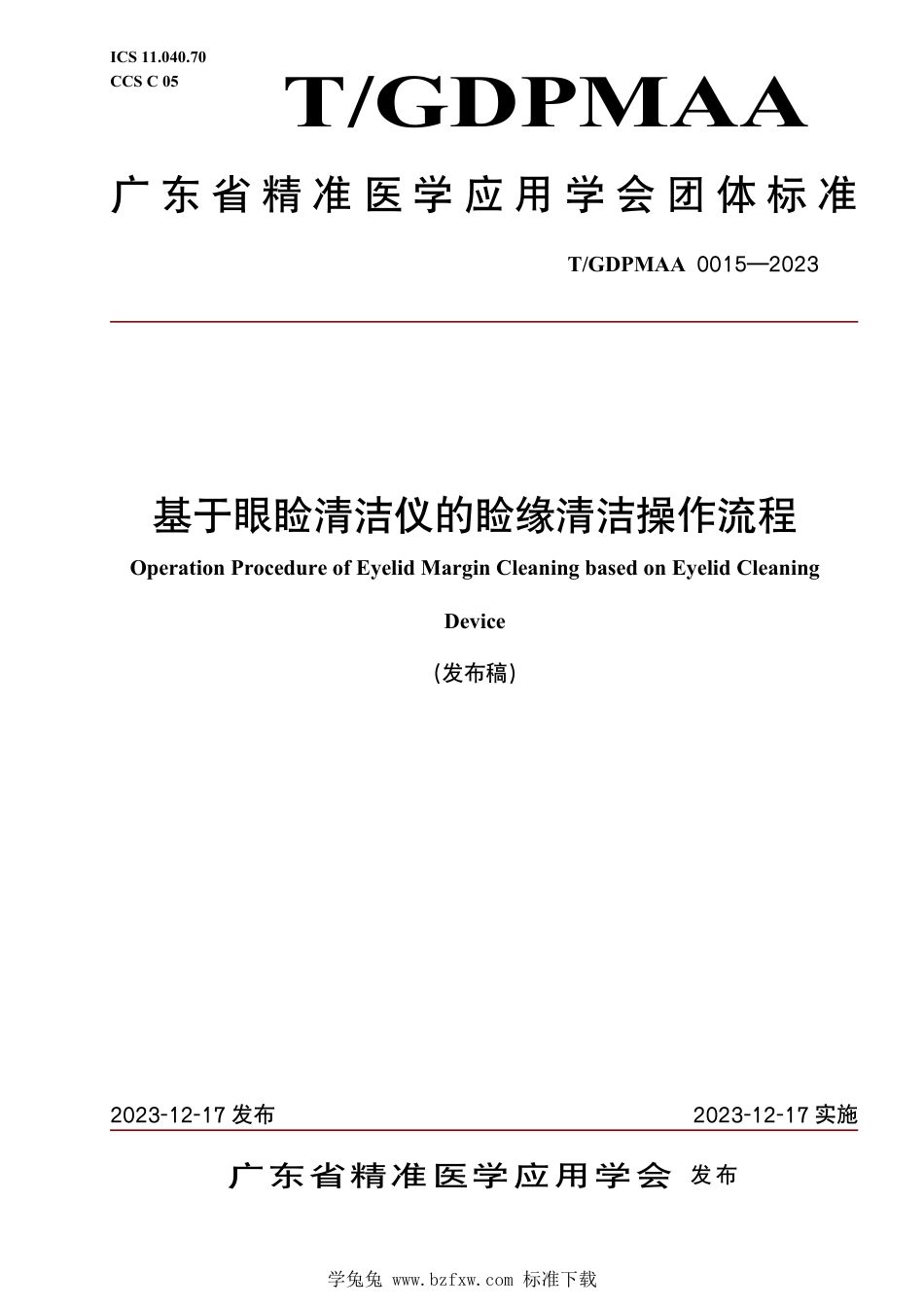 ICS 11.040.70
CCS C 05

T/GDPMAA

广东省精准医学应用学会团体标准

T/GDPMAA 0015—2023

基于眼睑清洁仪的睑缘清洁操作流程

Operation Procedure of Eyelid Margin Cleaning based on Eyelid Cleaning Device

(发布稿)

2023-12-17 发布

2023-12-17 实施

广东省精准医学应用学会 发布

学兔兔 www.bzfxw.com 标准下载